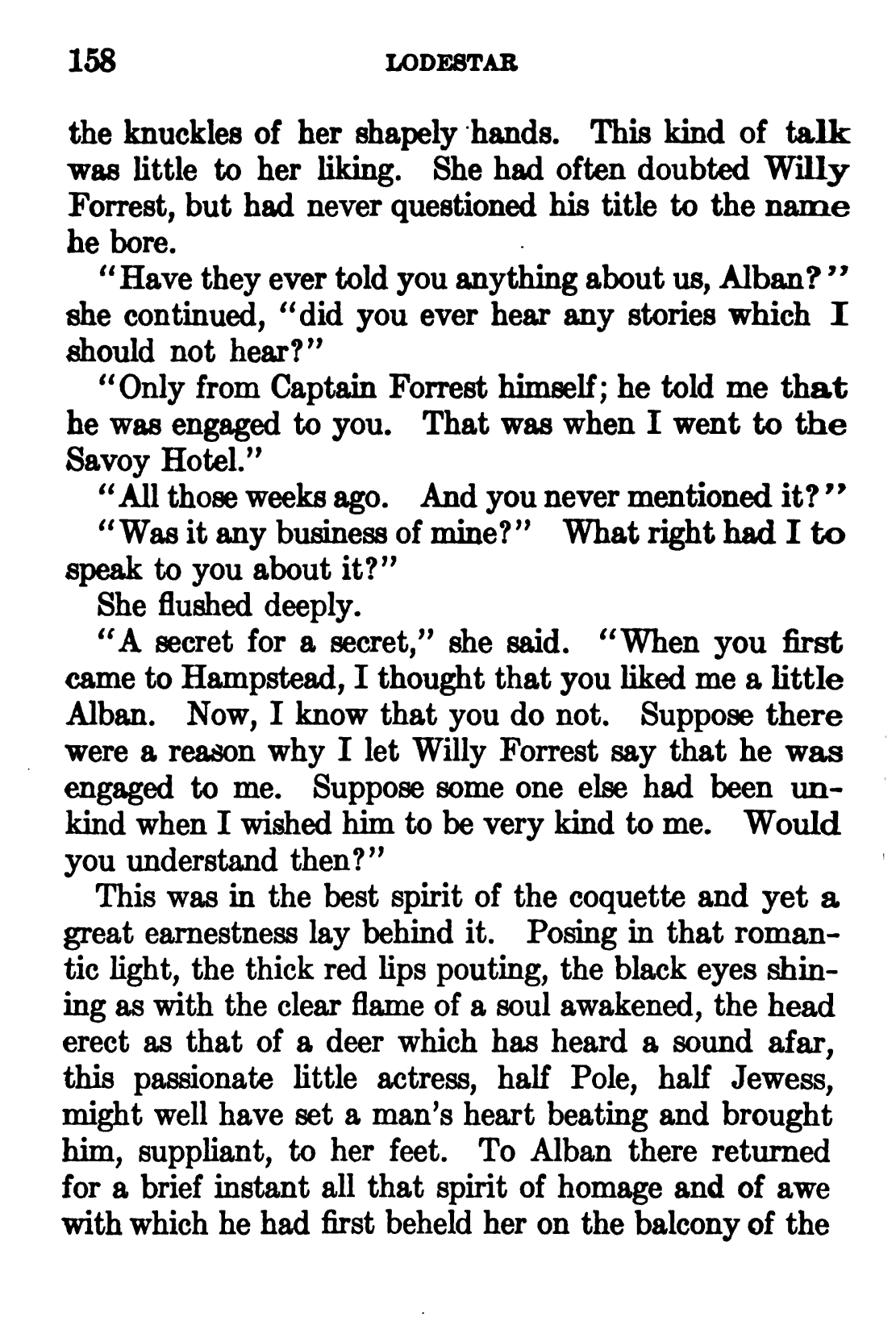 158 LODESTAR

the knuckles of her shapely hands. This kind of talk was little to her liking. She had often doubted Willy Forrest, but had never questioned his title to the name he bore.

"Have they ever told you anything about us, Alban?" she continued, "did you ever hear any stories which I should not hear?"

"Only from Captain Forrest himself; he told me that he was engaged to you. That was when I went to the Savoy Hotel."

"All those weeks ago. And you never mentioned it?"

"Was it any business of mine?" What right had I to speak to you about it?"

She flushed deeply.

"A secret for a secret," she said. "When you first came to Hampstead, I thought that you liked me a little Alban. Now, I know that you do not. Suppose there were a reason why I let Willy Forrest say that he was engaged to me. Suppose some one else had been unkind when I wished him to be very kind to me. Would you understand then?"

This was in the best spirit of the coquette and yet a great earnestness lay behind it. Posing in that romantic light, the thick red lips pouting, the black eyes shining as with the clear flame of a soul awakened, the head erect as that of a deer which has heard a sound afar, this passionate little actress, half Pole, half Jewess, might well have set a man's heart beating and brought him, suppliant, to her feet. To Alban there returned for a brief instant all that spirit of homage and of awe with which he had first beheld her on the balcony of the